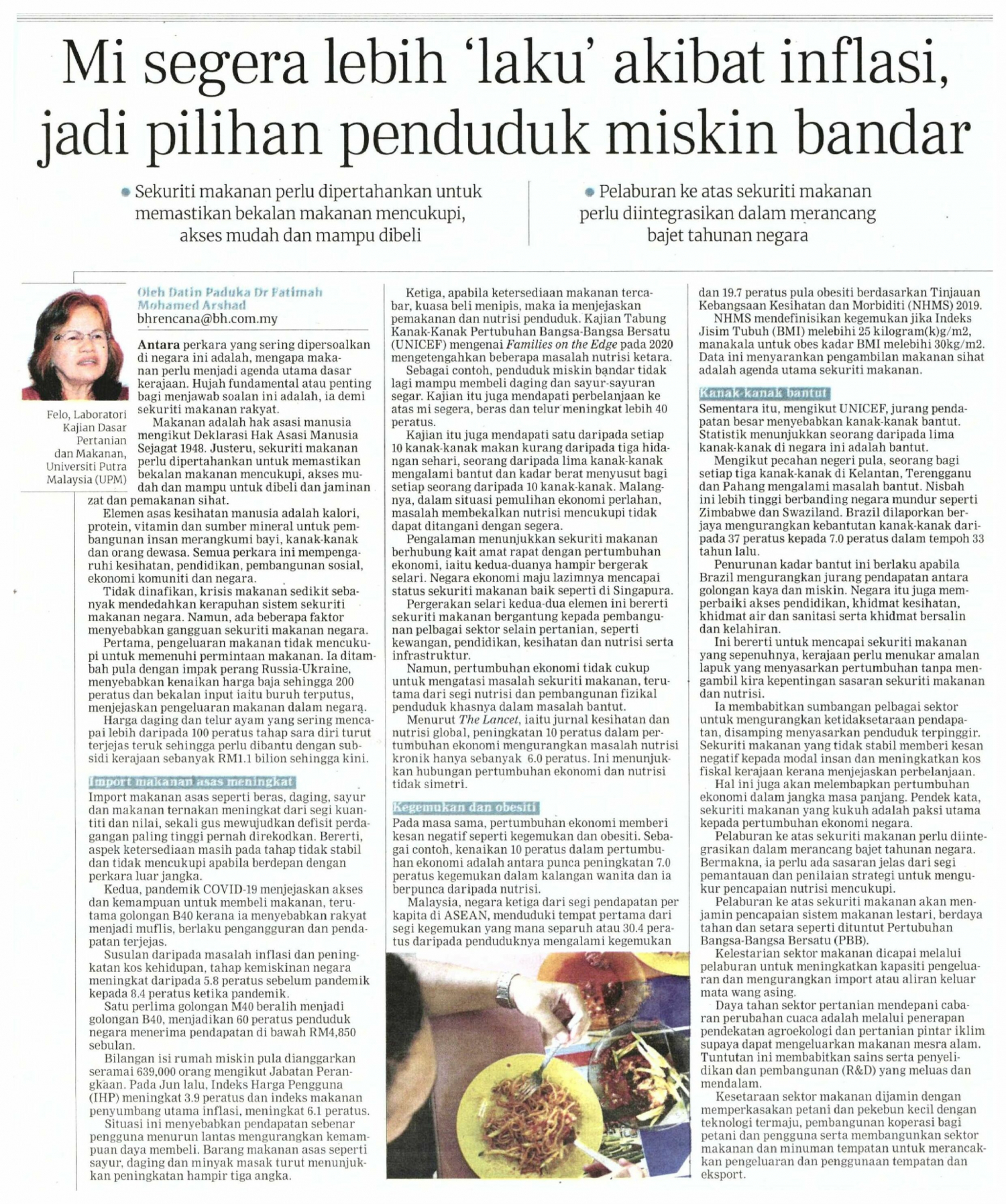 Mi segera lebih 'laku' akibat inflasi, jadi pilihan penduduk miskin bandar

• Sekuriti makanan perlu dipertahankan untuk memastikan bekalan makanan mencukupi, akses mudah dan mampu dibeli

• Pelaburan ke atas sekuriti makanan perlu diintegrasikan dalam merancang bajet tahunan negara

Felo, Laboratori Kajian Dasar Pertanian dan Makanan, Universiti Putra Malaysia (UPM)

Oleh Datin Paduka Dr Fatimah Mohamed Arshad
bhrencana@bh.com.my

Antara perkara yang sering dipersoalkan di negara ini adalah, mengapa makanan perlu menjadi agenda utama dasar kerajaan. Hujah fundamental atau penting bagi menjawab soalan ini adalah, ia demi sekuriti makanan rakyat.

Makanan adalah hak asasi manusia mengikut Deklarasi Hak Asasi Manusia Sejagat 1948. Justeru, sekuriti makanan perlu dipertahankan untuk memastikan bekalan makanan mencukupi, akses mudah dan mampu untuk dibeli dan jaminan zat dan pemakanan sihat.

Elemen asas kesihatan manusia adalah kalori, protein, vitamin dan sumber mineral untuk pembangunan insan merangkumi bayi, kanak-kanak dan orang dewasa. Semua perkara ini mempengaruhi kesihatan, pendidikan, pembangunan sosial, ekonomi komuniti dan negara.

Tidak dinafikan, krisis makanan sedikit sebanyak mendedahkan kerapuhan sistem sekuriti makanan negara. Namun, ada beberapa faktor menyebabkan gangguan sekuriti makanan negara.

Pertama, pengeluaran makanan tidak mencukupi untuk memenuhi permintaan makanan. Ia ditambah pula dengan impak perang Russia-Ukraine, menyebabkan kenaikan harga baja sehingga 200 peratus dan bekalan input iaitu buruh terputus, menjejaskan pengeluaran makanan dalam negara.

Harga daging dan telur ayam yang sering mencapai lebih daripada 100 peratus tahap sara diri turut terjejas teruk sehingga perlu dibantu dengan subsidi kerajaan sebanyak RM1.1 bilion sehingga kini.

Import makanan asas meningkat
Import makanan asas seperti beras, daging, sayur dan makanan ternakan meningkat dari segi kuantiti dan nilai, sekali gus mewujudkan defisit perdagangan paling tinggi pernah direkodkan. Bererti, aspek ketersediaan masih pada tahap tidak stabil dan tidak mencukupi apabila berdepan dengan perkara luar jangka.

Kedua, pandemik COVID-19 menjejaskan akses dan kemampuan untuk membeli makanan, terutama golongan B40 kerana ia menyebabkan rakyat menjadi muflis, berlaku pengangguran dan pendapatan terjejas.

Susulan daripada masalah inflasi dan peningkatan kos kehidupan, tahap kemiskinan negara meningkat daripada 5.8 peratus sebelum pandemik kepada 8.4 peratus ketika pandemik.

Satu perlima golongan M40 beralih menjadi golongan B40, menjadikan 60 peratus penduduk negara menerima pendapatan di bawah RM4,850 sebulan.

Bilangan isi rumah miskin pula dianggarkan seramai 639,000 orang mengikut Jabatan Perangkaan. Pada Jun lalu, Indeks Harga Pengguna (IHP) meningkat 3.9 peratus dan indeks makanan penyumbang utama inflasi, meningkat 6.1 peratus.

Situasi ini menyebabkan pendapatan sebenar pengguna menurun lantas mengurangkan kemampuan daya membeli. Barang makanan asas seperti sayur, daging dan minyak masak turut menunjukkan peningkatan hampir tiga angka.

Ketiga, apabila ketersediaan makanan tercabar, kuasa beli menipis, maka ia menjejaskan pemakanan dan nutrisi penduduk. Kajian Tabung Kanak-Kanak Pertubuhan Bangsa-Bangsa Bersatu (UNICEF) mengenai Families on the Edge pada 2020 mengetengahkan beberapa masalah nutrisi ketara.

Sebagai contoh, penduduk miskin bandar tidak lagi mampu membeli daging dan sayur-sayuran segar. Kajian itu juga mendapati perbelanjaan ke atas mi segera, beras dan telur meningkat lebih 40 peratus.

Kajian itu juga mendapati satu daripada setiap 10 kanak-kanak makan kurang daripada tiga hidangan sehari, seorang daripada lima kanak-kanak mengalami bantut dan kadar berat menyusut bagi setiap seorang daripada 10 kanak-kanak. Malangnya, dalam situasi pemulihan ekonomi perlahan, masalah membekalkan nutrisi mencukupi tidak dapat ditangani dengan segera.

Pengalaman menunjukkan sekuriti makanan berhubung kait amat rapat dengan pertumbuhan ekonomi, iaitu kedua-duanya hampir bergerak selari. Negara ekonomi maju lazimnya mencapai status sekuriti makanan baik seperti di Singapura.

Pergerakan selari kedua-dua elemen ini bererti sekuriti makanan bergantung kepada pembangunan pelbagai sektor selain pertanian, seperti kewangan, pendidikan, kesihatan dan nutrisi serta infrastruktur.

Namun, pertumbuhan ekonomi tidak cukup untuk mengatasi masalah sekuriti makanan, terutama dari segi nutrisi dan pembangunan fizikal penduduk khasnya dalam masalah bantut.

Menurut The Lancet, iaitu jurnal kesihatan dan nutrisi global, peningkatan 10 peratus dalam pertumbuhan ekonomi mengurangkan masalah nutrisi kronik hanya sebanyak 6.0 peratus. Ini menunjukkan hubungan pertumbuhan ekonomi dan nutrisi tidak simetri.

Kegemukan dan obesiti
Pada masa sama, pertumbuhan ekonomi memberi kesan negatif seperti kegemukan dan obesiti. Sebagai contoh, kenaikan 10 peratus dalam pertumbuhan ekonomi adalah antara punca peningkatan 7.0 peratus kegemukan dalam kalangan wanita dan ia berpunca daripada nutrisi.

Malaysia, negara ketiga dari segi pendapatan per kapita di ASEAN, menduduki tempat pertama dari segi kegemukan yang mana separuh atau 30.4 peratus daripada penduduknya mengalami kegemukan dan 19.7 peratus pula obesiti berdasarkan Tinjauan Kebangsaan Kesihatan dan Morbiditi (NHMS) 2019.

NHMS mendefinisikan kegemukan jika Indeks Jisim Tubuh (BMI) melebihi 25 kilogram(k)g/m2, manakala untuk obes kadar BMI melebihi 30kg/m2. Data ini menyarankan pengambilan makanan sihat adalah agenda utama sekuriti makanan.

Kanak-kanak bantut
Sementara itu, mengikut UNICEF, jurang pendapatan besar menyebabkan kanak-kanak bantut. Statistik menunjukkan seorang daripada lima kanak-kanak di negara ini adalah bantut.

Mengikut pecahan negeri pula, seorang bagi setiap tiga kanak-kanak di Kelantan, Terengganu dan Pahang mengalami masalah bantut. Nisbah ini lebih tinggi berbanding negara mundur seperti Zimbabwe dan Swaziland. Brazil dilaporkan berjaya mengurangkan kebantutan kanak-kanak daripada 37 peratus kepada 7.0 peratus dalam tempoh 33 tahun lalu.

Penurunan kadar bantut ini berlaku apabila Brazil mengurangkan jurang pendapatan antara golongan kaya dan miskin. Negara itu juga memperbaiki akses pendidikan, khidmat kesihatan, khidmat air dan sanitasi serta khidmat bersalin dan kelahiran.

Ini bererti untuk mencapai sekuriti makanan yang sepenuhnya, kerajaan perlu menukar amalan lapuk yang menyasarkan pertumbuhan tanpa mengambil kira kepentingan sasaran sekuriti makanan dan nutrisi.

Ia membabitkan sumbangan pelbagai sektor untuk mengurangkan ketidaksetaraan pendapatan, disamping menyasarkan penduduk terpinggir. Sekuriti makanan yang tidak stabil memberi kesan negatif kepada modal insan dan meningkatkan kos fiskal kerajaan kerana menjejaskan perbelanjaan.

Hal ini juga akan melembapkan pertumbuhan ekonomi dalam jangka masa panjang. Pendek kata, sekuriti makanan yang kukuh adalah paksi utama kepada pertumbuhan ekonomi negara.

Pelaburan ke atas sekuriti makanan perlu diintegrasikan dalam merancang bajet tahunan negara. Bermakna, ia perlu ada sasaran jelas dari segi pemantauan dan penilaian strategi untuk mengukur pencapaian nutrisi mencukupi.

Pelaburan ke atas sekuriti makanan akan menjamin pencapaian sistem makanan lestari, berdaya tahan dan setara seperti dituntut Pertubuhan Bangsa-Bangsa Bersatu (PBB).

Kelestarian sektor makanan dicapai melalui pelaburan untuk meningkatkan kapasiti pengeluaran dan mengurangkan import atau aliran keluar mata wang asing.

Daya tahan sektor pertanian mendepani cabaran perubahan cuaca adalah melalui penerapan pendekatan agroekologi dan pertanian pintar iklim supaya dapat mengeluarkan makanan mesra alam. Tuntutan ini membabitkan sains serta penyelidikan dan pembangunan (R&D) yang meluas dan mendalam.

Kesetaraan sektor makanan dijamin dengan memperkasakan petani dan pekebun kecil dengan teknologi termaju, pembangunan koperasi bagi petani dan pengguna serta membangunkan sektor makanan dan minuman tempatan untuk merancakkan pengeluaran dan penggunaan tempatan dan eksport.